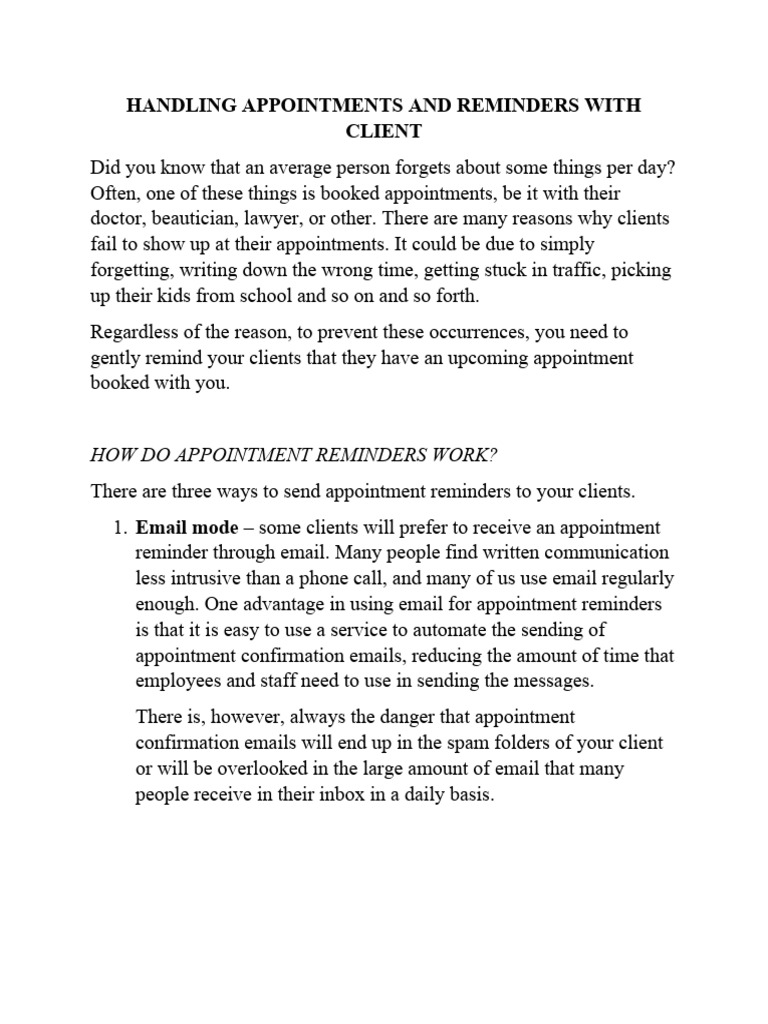 HANDLING APPOINTMENTS AND REMINDERS WITH CLIENT

Did you know that an average person forgets about some things per day? Often, one of these things is booked appointments, be it with their doctor, beautician, lawyer, or other. There are many reasons why clients fail to show up at their appointments. It could be due to simply forgetting, writing down the wrong time, getting stuck in traffic, picking up their kids from school and so on and so forth.

Regardless of the reason, to prevent these occurrences, you need to gently remind your clients that they have an upcoming appointment booked with you.

HOW DO APPOINTMENT REMINDERS WORK?

There are three ways to send appointment reminders to your clients.

1. Email mode – some clients will prefer to receive an appointment reminder through email. Many people find written communication less intrusive than a phone call, and many of us use email regularly enough. One advantage in using email for appointment reminders is that it is easy to use a service to automate the sending of appointment confirmation emails, reducing the amount of time that employees and staff need to use in sending the messages.

There is, however, always the danger that appointment confirmation emails will end up in the spam folders of your client or will be overlooked in the large amount of email that many people receive in their inbox in a daily basis.